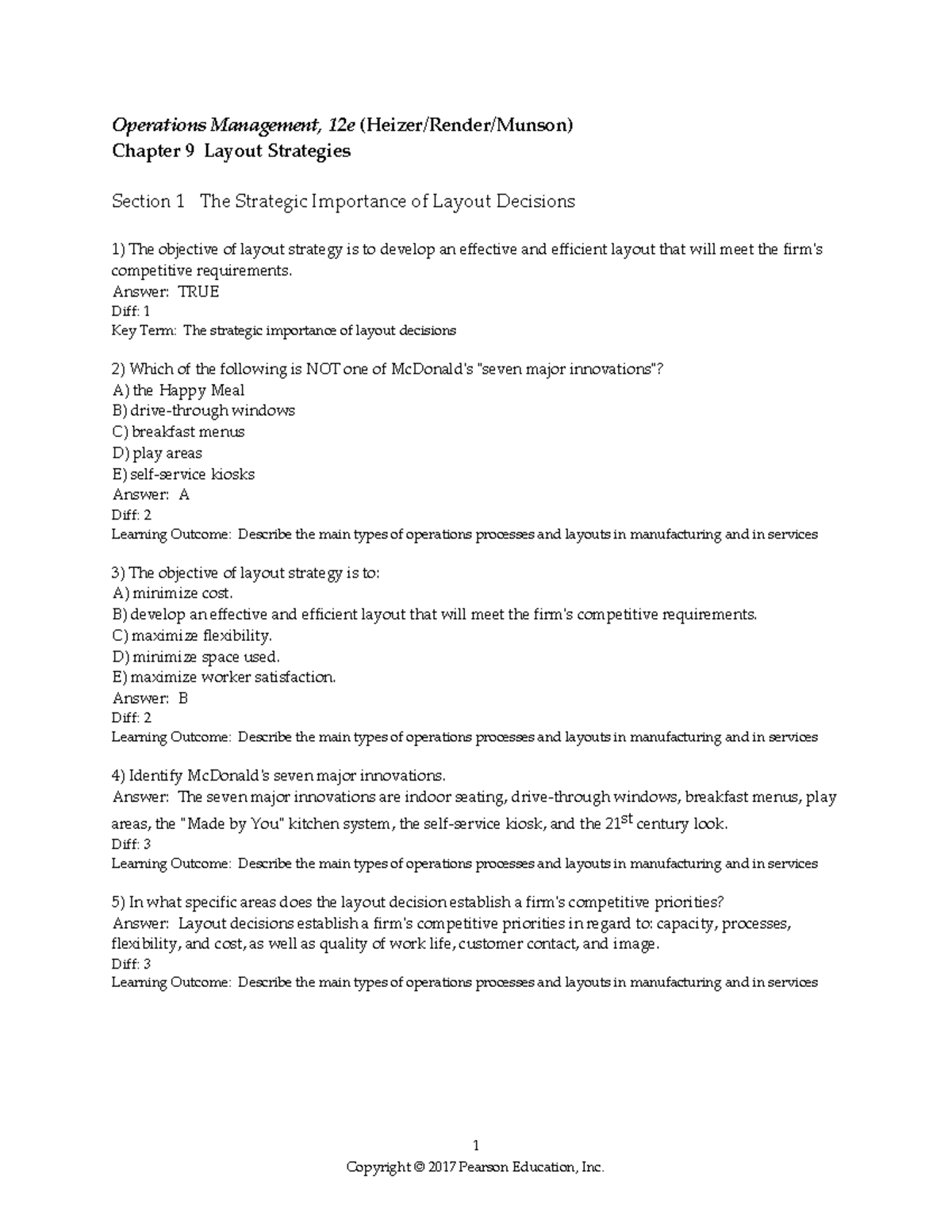 Operations Management, 12e (Heizer/Render/Munson)
Chapter 9 Layout Strategies

Section 1 The Strategic Importance of Layout Decisions

1) The objective of layout strategy is to develop an effective and efficient layout that will meet the firm's competitive requirements.
Answer: TRUE
Diff: 1
Key Term: The strategic importance of layout decisions

2) Which of the following is NOT one of McDonald's "seven major innovations"?
A) the Happy Meal
B) drive-through windows
C) breakfast menus
D) play areas
E) self-service kiosks
Answer: A
Diff: 2
Learning Outcome: Describe the main types of operations processes and layouts in manufacturing and in services

3) The objective of layout strategy is to:
A) minimize cost.
B) develop an effective and efficient layout that will meet the firm's competitive requirements.
C) maximize flexibility.
D) minimize space used.
E) maximize worker satisfaction.
Answer: B
Diff: 2
Learning Outcome: Describe the main types of operations processes and layouts in manufacturing and in services

4) Identify McDonald's seven major innovations.
Answer: The seven major innovations are indoor seating, drive-through windows, breakfast menus, play areas, the "Made by You" kitchen system, the self-service kiosk, and the 21$^{st}$ century look.
Diff: 3
Learning Outcome: Describe the main types of operations processes and layouts in manufacturing and in services

5) In what specific areas does the layout decision establish a firm's competitive priorities?
Answer: Layout decisions establish a firm's competitive priorities in regard to: capacity, processes, flexibility, and cost, as well as quality of work life, customer contact, and image.
Diff: 3
Learning Outcome: Describe the main types of operations processes and layouts in manufacturing and in services

1
Copyright © 2017 Pearson Education, Inc.